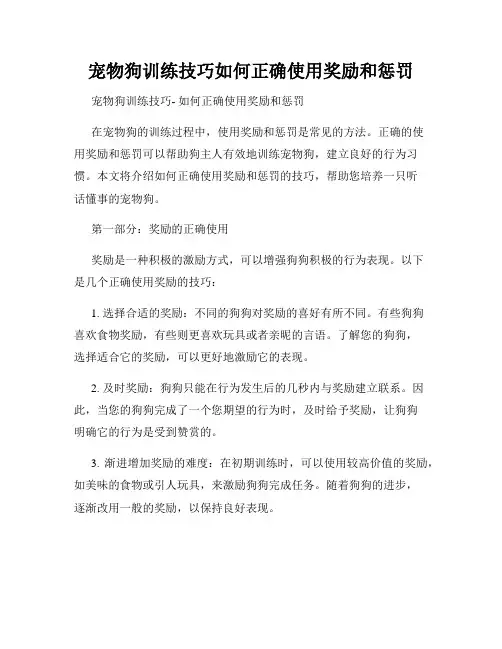 宠物狗训练技巧如何正确使用奖励和惩罚

宠物狗训练技巧- 如何正确使用奖励和惩罚

在宠物狗的训练过程中，使用奖励和惩罚是常见的方法。正确的使用奖励和惩罚可以帮助狗主人有效地训练宠物狗，建立良好的行为习惯。本文将介绍如何正确使用奖励和惩罚的技巧，帮助您培养一只听话懂事的宠物狗。

第一部分：奖励的正确使用

奖励是一种积极的激励方式，可以增强狗狗积极的行为表现。以下是几个正确使用奖励的技巧：

1. 选择合适的奖励：不同的狗狗对奖励的喜好有所不同。有些狗狗喜欢食物奖励，有些则更喜欢玩具或者亲昵的言语。了解您的狗狗，选择适合它的奖励，可以更好地激励它的表现。

2. 及时奖励：狗狗只能在行为发生后的几秒内与奖励建立联系。因此，当您的狗狗完成了一个您期望的行为时，及时给予奖励，让狗狗明确它的行为是受到赞赏的。

3. 渐进增加奖励的难度：在初期训练时，可以使用较高价值的奖励，如美味的食物或引人玩具，来激励狗狗完成任务。随着狗狗的进步，逐渐改用一般的奖励，以保持良好表现。